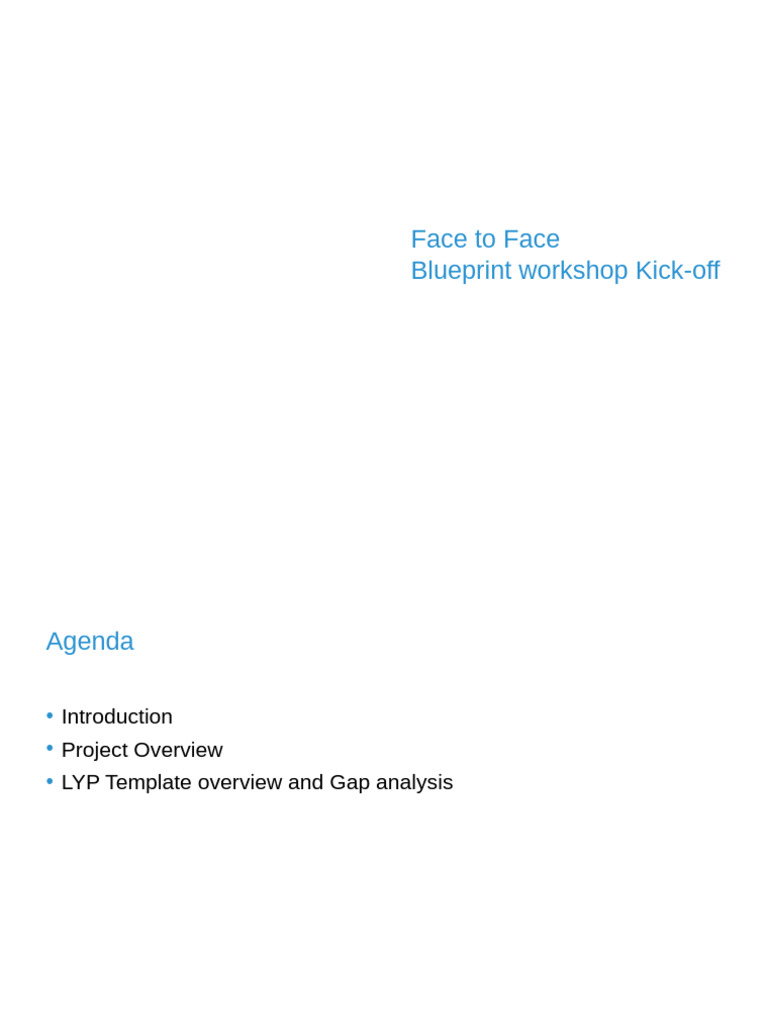 Face to Face
Blueprint workshop Kick-off

Agenda

• Introduction
• Project Overview
• LYP Template overview and Gap analysis